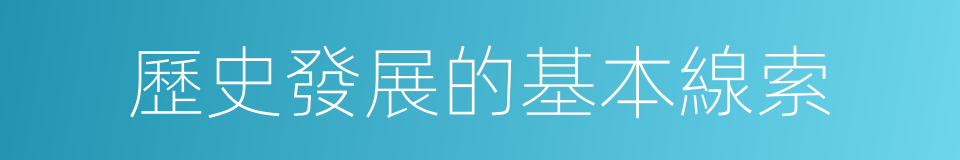 歷史發展的基本線索